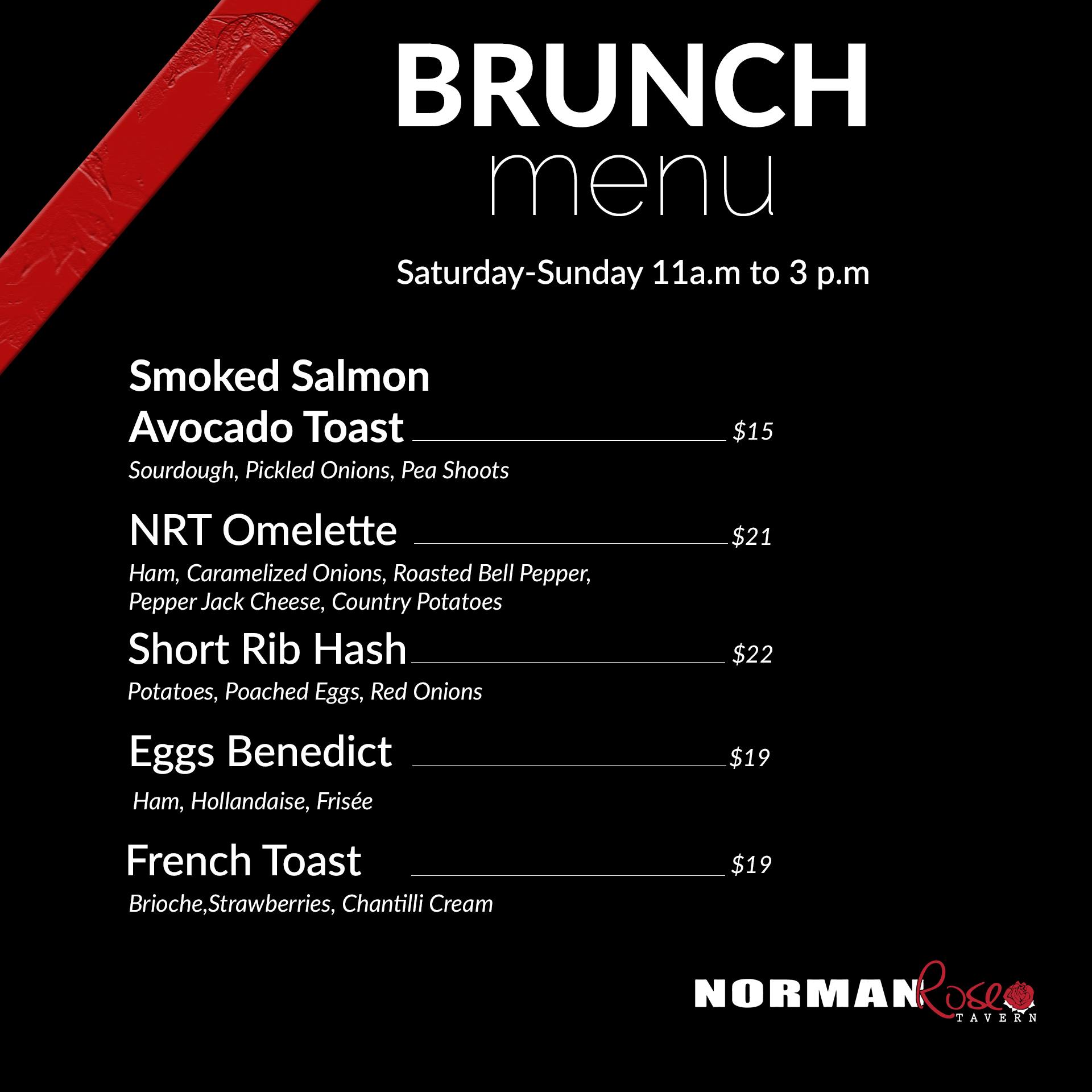 BRUNCH
menu

Saturday-Sunday 11a.m to 3 p.m

Smoked Salmon Avocado Toast $15
Sourdough, Pickled Onions, Pea Shoots

NRT Omelette $21
Ham, Caramelized Onions, Roasted Bell Pepper, Pepper Jack Cheese, Country Potatoes

Short Rib Hash $22
Potatoes, Poached Eggs, Red Onions

Eggs Benedict $19
Ham, Hollandaise, Frisée

French Toast $19
Brioche,Strawberries, Chantilli Cream

NORMAN Rose TAVERN